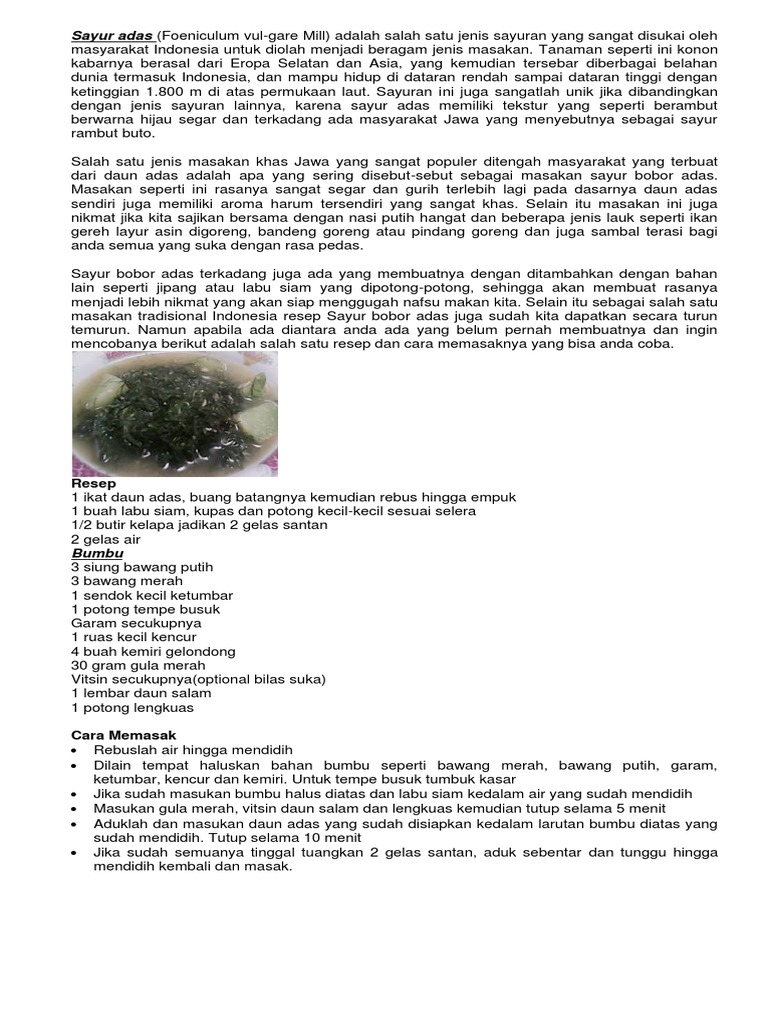 Sayur adas (Foeniculum vul-gare Mill) adalah salah satu jenis sayuran yang sangat disukai oleh masyarakat Indonesia untuk diolah menjadi beragam jenis masakan. Tanaman seperti ini konon kabarnya berasal dari Eropa Selatan dan Asia, yang kemudian tersebar diberbagai belahan dunia termasuk Indonesia, dan mampu hidup di dataran rendah sampai dataran tinggi dengan ketinggian 1.800 m di atas permukaan laut. Sayuran ini juga sangatlah unik jika dibandingkan dengan jenis sayuran lainnya, karena sayur adas memiliki tekstur yang seperti berambut berwarna hijau segar dan terkadang ada masyarakat Jawa yang menyebutnya sebagai sayur rambut buto.

Salah satu jenis masakan khas Jawa yang sangat populer ditengah masyarakat yang terbuat dari daun adas adalah apa yang sering disebut-sebut sebagai masakan sayur bobor adas. Masakan seperti ini rasanya sangat segar dan gurih terlebih lagi pada dasarnya daun adas sendiri juga memiliki aroma harum tersendiri yang sangat khas. Selain itu masakan ini juga nikmat jika kita sajikan bersama dengan nasi putih hangat dan beberapa jenis lauk seperti ikan gereh layur asin digoreng, bandeng goreng atau pindang goreng dan juga sambal terasi bagi anda semua yang suka dengan rasa pedas.

Sayur bobor adas terkadang juga ada yang membuatnya dengan ditambahkan dengan bahan lain seperti jipang atau labu siam yang dipotong-potong, sehingga akan membuat rasanya menjadi lebih nikmat yang akan siap menggugah nafsu makan kita. Selain itu sebagai salah satu masakan tradisional Indonesia resep Sayur bobor adas juga sudah kita dapatkan secara turun temurun. Namun apabila ada diantara anda ada yang belum pernah membuatnya dan ingin mencobanya berikut adalah salah satu resep dan cara memasaknya yang bisa anda coba.

Resep
1 ikat daun adas, buang batangnya kemudian rebus hingga empuk
1 buah labu siam, kupas dan potong kecil-kecil sesuai selera
1/2 butir kelapa jadikan 2 gelas santan
2 gelas air
Bumbu
3 siung bawang putih
3 bawang merah
1 sendok kecil ketumbar
1 potong tempe busuk
Garam secukupnya
1 ruas kecil kencur
4 buah kemiri gelondong
30 gram gula merah
Vitsin secukupnya(optional bilas suka)
1 lembar daun salam
1 potong lengkuas

Cara Memasak
• Rebuslah air hingga mendidih
• Dilain tempat haluskan bahan bumbu seperti bawang merah, bawang putih, garam, ketumbar, kencur dan kemiri. Untuk tempe busuk tumbuk kasar
• Jika sudah masukan bumbu halus diatas dan labu siam kedalam air yang sudah mendidih
• Masukan gula merah, vitsin daun salam dan lengkuas kemudian tutup selama 5 menit
• Aduklah dan masukan daun adas yang sudah disiapkan kedalam larutan bumbu diatas yang sudah mendidih. Tutup selama 10 menit
• Jika sudah semuanya tinggal tuangkan 2 gelas santan, aduk sebentar dan tunggu hingga mendidih kembali dan masak.